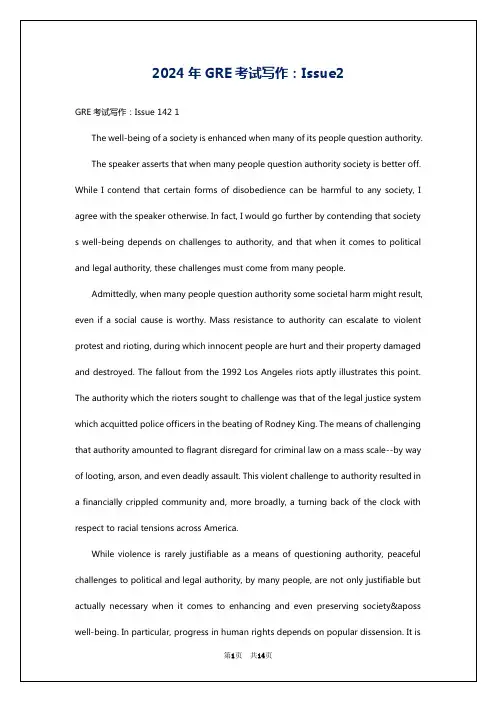 2024 年 GRE 考试写作：Issue2

GRE 考试写作：Issue 142 1

The well-being of a society is enhanced when many of its people question authority.

The speaker asserts that when many people question authority society is better off. While I contend that certain forms of disobedience can be harmful to any society, I agree with the speaker otherwise. In fact, I would go further by contending that society s well-being depends on challenges to authority, and that when it comes to political and legal authority, these challenges must come from many people.

Admittedly, when many people question authority some societal harm might result, even if a social cause is worthy. Mass resistance to authority can escalate to violent protest and rioting, during which innocent people are hurt and their property damaged and destroyed. The fallout from the 1992 Los Angeles riots aptly illustrates this point. The authority which the rioters sought to challenge was that of the legal justice system which acquitted police officers in the beating of Rodney King. The means of challenging that authority amounted to flagrant disregard for criminal law on a mass scale--by way of looting, arson, and even deadly assault. This violent challenge to authority resulted in a financially crippled community and, more broadly, a turning back of the clock with respect to racial tensions across America.

While violence is rarely justifiable as a means of questioning authority, peaceful challenges to political and legal authority, by many people, are not only justifiable but actually necessary when it comes to enhancing and even preserving society&aposs well-being. In particular, progress in human rights depends on popular dissension. It is

第1页 共14页